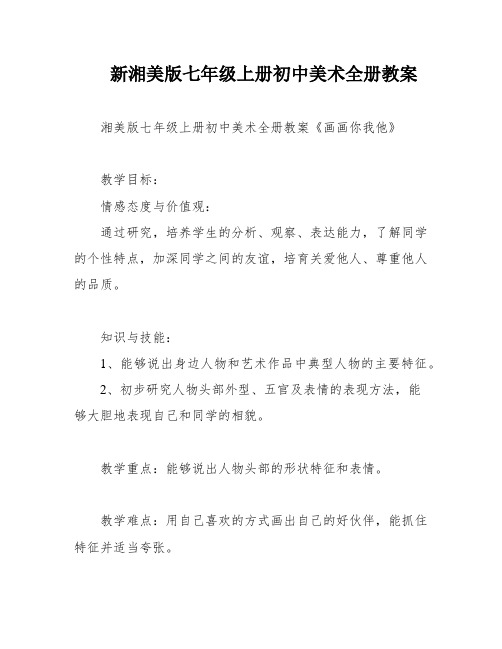 新湘美版七年级上册初中美术全册教案

湘美版七年级上册初中美术全册教案《画画你我他》

教学目标：

情感态度与价值观：

通过研究，培养学生的分析、观察、表达能力，了解同学的个性特点，加深同学之间的友谊，培育关爱他人、尊重他人的品质。

知识与技能：

1、能够说出身边人物和艺术作品中典型人物的主要特征。

2、初步研究人物头部外型、五官及表情的表现方法，能够大胆地表现自己和同学的相貌。

教学重点：能够说出人物头部的形状特征和表情。

教学难点：用自己喜欢的方式画出自己的好伙伴，能抓住特征并适当夸张。